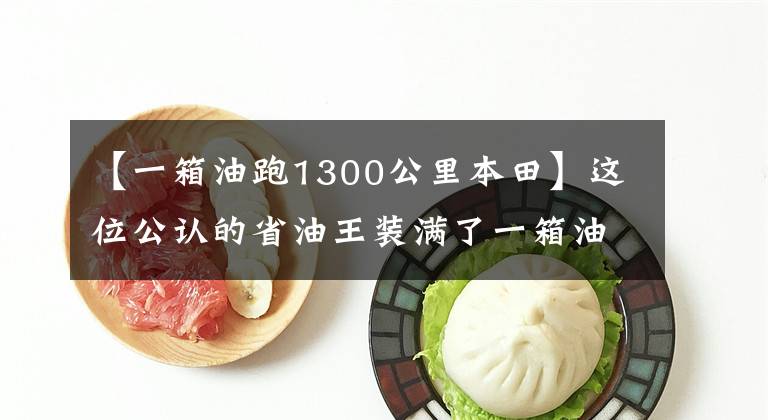 【一箱油跑1300公里本田】这位公认的省油王装满了一箱油